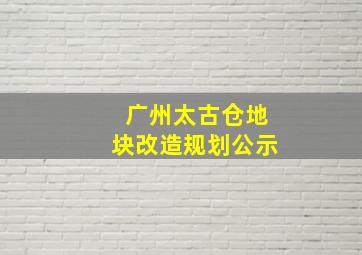 广州太古仓地块改造规划公示